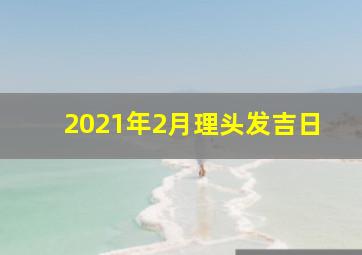 2021年2月理头发吉日